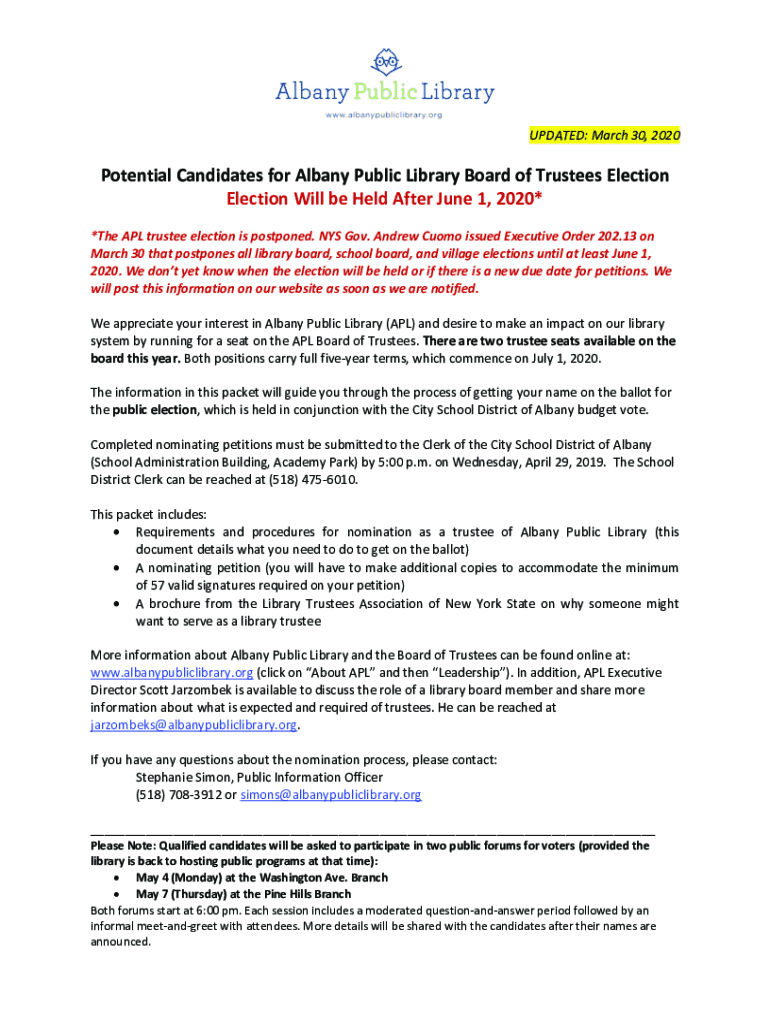 Albany Public Library
www.albanypubliclibrary.org

UPDATED: March 30, 2020

Potential Candidates for Albany Public Library Board of Trustees Election
Election Will be Held After June 1, 2020*

*The APL trustee election is postponed. NYS Gov. Andrew Cuomo issued Executive Order 202.13 on March 30 that postpones all library board, school board, and village elections until at least June 1, 2020. We don't yet know when the election will be held or if there is a new due date for petitions. We will post this information on our website as soon as we are notified.

We appreciate your interest in Albany Public Library (APL) and desire to make an impact on our library system by running for a seat on the APL Board of Trustees. There are two trustee seats available on the board this year. Both positions carry full five-year terms, which commence on July 1, 2020.

The information in this packet will guide you through the process of getting your name on the ballot for the public election, which is held in conjunction with the City School District of Albany budget vote.

Completed nominating petitions must be submitted to the Clerk of the City School District of Albany (School Administration Building, Academy Park) by 5:00 p.m. on Wednesday, April 29, 2019. The School District Clerk can be reached at (518) 475-6010.

This packet includes:
• Requirements and procedures for nomination as a trustee of Albany Public Library (this document details what you need to do to get on the ballot)
• A nominating petition (you will have to make additional copies to accommodate the minimum of 57 valid signatures required on your petition)
• A brochure from the Library Trustees Association of New York State on why someone might want to serve as a library trustee

More information about Albany Public Library and the Board of Trustees can be found online at: www.albanypubliclibrary.org (click on "About APL" and then "Leadership"). In addition, APL Executive Director Scott Jarzombek is available to discuss the role of a library board member and share more information about what is expected and required of trustees. He can be reached at jarzombeks@albanypubliclibrary.org.

If you have any questions about the nomination process, please contact:
Stephanie Simon, Public Information Officer
(518) 708-3912 or simons@albanypubliclibrary.org

Please Note: Qualified candidates will be asked to participate in two public forums for voters (provided the library is back to hosting public programs at that time):
• May 4 (Monday) at the Washington Ave. Branch
• May 7 (Thursday) at the Pine Hills Branch
Both forums start at 6:00 pm. Each session includes a moderated question-and-answer period followed by an informal meet-and-greet with attendees. More details will be shared with the candidates after their names are announced.